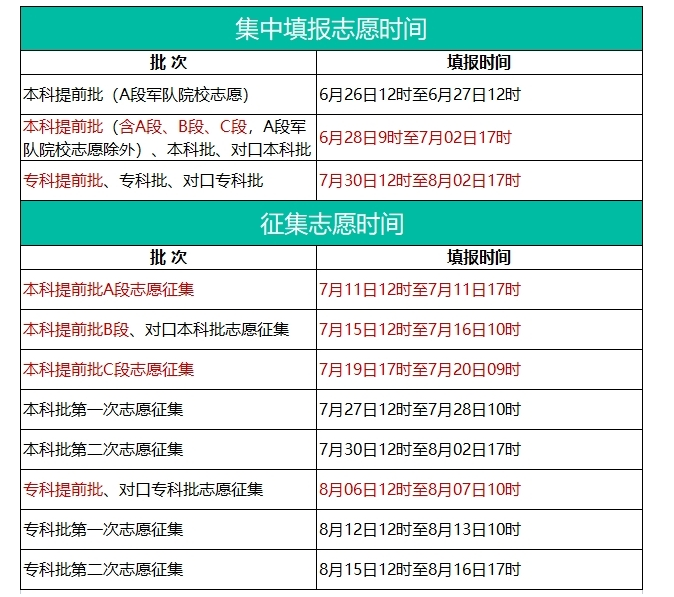 集中填报志愿时间

| 批 次 | 填报时间 |
|---|---|
| 本科提前批（A段军队院校志愿） | 6月26日12时至6月27日12时 |
| 本科提前批（含A段、B段、C段，A段军队院校志愿除外）、本科批、对口本科批 | 6月28日9时至7月02日17时 |
| 专科提前批、专科批、对口专科批 | 7月30日12时至8月02日17时 |

征集志愿时间

| 批 次 | 填报时间 |
|---|---|
| 本科提前批A段志愿征集 | 7月11日12时至7月11日17时 |
| 本科提前批B段、对口本科批志愿征集 | 7月15日12时至7月16日10时 |
| 本科提前批C段志愿征集 | 7月19日17时至7月20日09时 |
| 本科批第一次志愿征集 | 7月27日12时至7月28日10时 |
| 本科批第二次志愿征集 | 7月30日12时至8月02日17时 |
| 专科提前批、对口专科批志愿征集 | 8月06日12时至8月07日10时 |
| 专科批第一次志愿征集 | 8月12日12时至8月13日10时 |
| 专科批第二次志愿征集 | 8月15日12时至8月16日17时 |